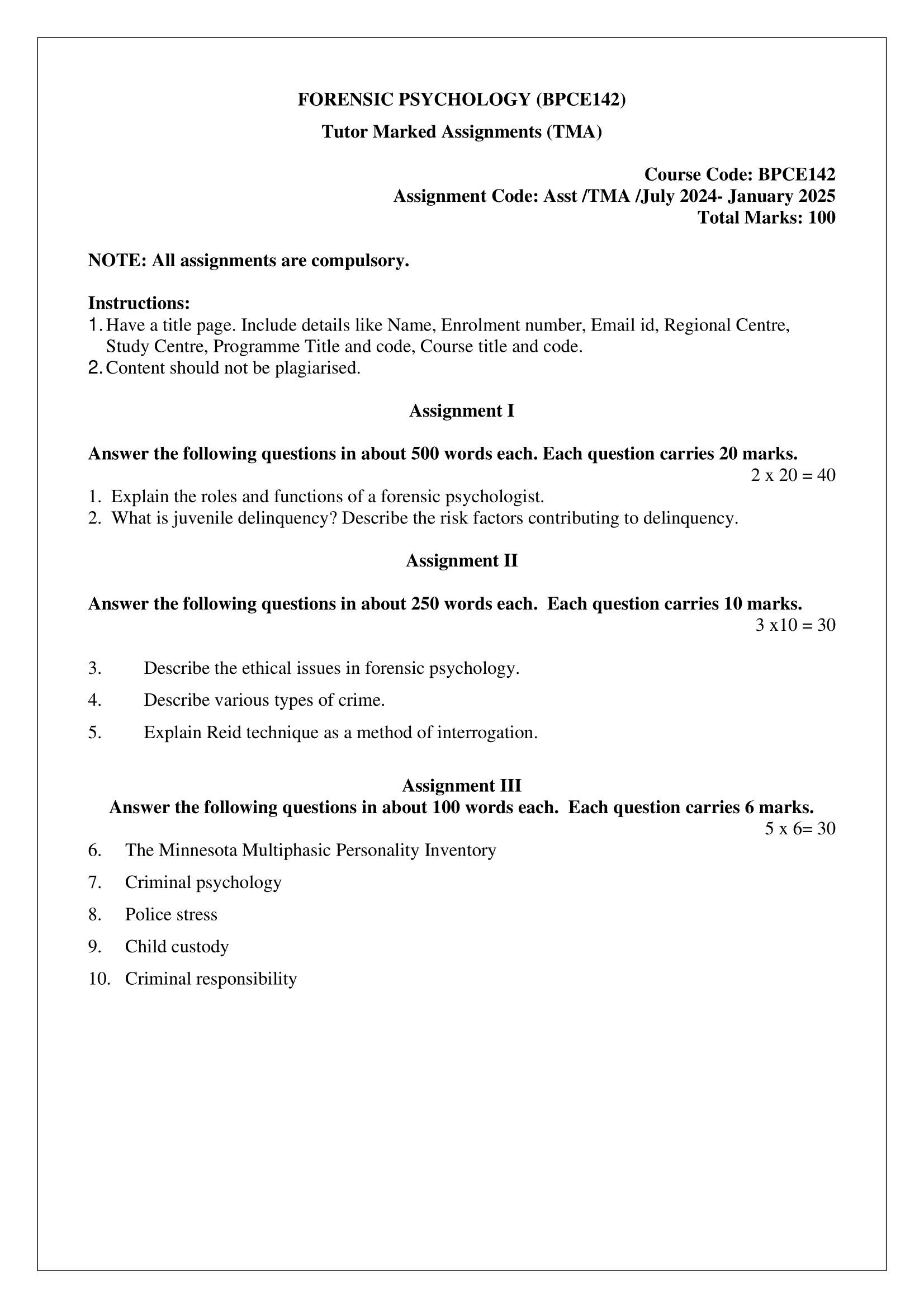 FORENSIC PSYCHOLOGY (BPCE142)

Tutor Marked Assignments (TMA)

Course Code: BPCE142
Assignment Code: Asst /TMA /July 2024- January 2025
Total Marks: 100

NOTE: All assignments are compulsory.

Instructions:
1. Have a title page. Include details like Name, Enrolment number, Email id, Regional Centre, Study Centre, Programme Title and code, Course title and code.
2. Content should not be plagiarised.

Assignment I

Answer the following questions in about 500 words each. Each question carries 20 marks.
2 x 20 = 40

1. Explain the roles and functions of a forensic psychologist.
2. What is juvenile delinquency? Describe the risk factors contributing to delinquency.

Assignment II

Answer the following questions in about 250 words each. Each question carries 10 marks.
3 x10 = 30

3. Describe the ethical issues in forensic psychology.
4. Describe various types of crime.
5. Explain Reid technique as a method of interrogation.

Assignment III
Answer the following questions in about 100 words each. Each question carries 6 marks.
5 x 6= 30

6. The Minnesota Multiphasic Personality Inventory
7. Criminal psychology
8. Police stress
9. Child custody
10. Criminal responsibility